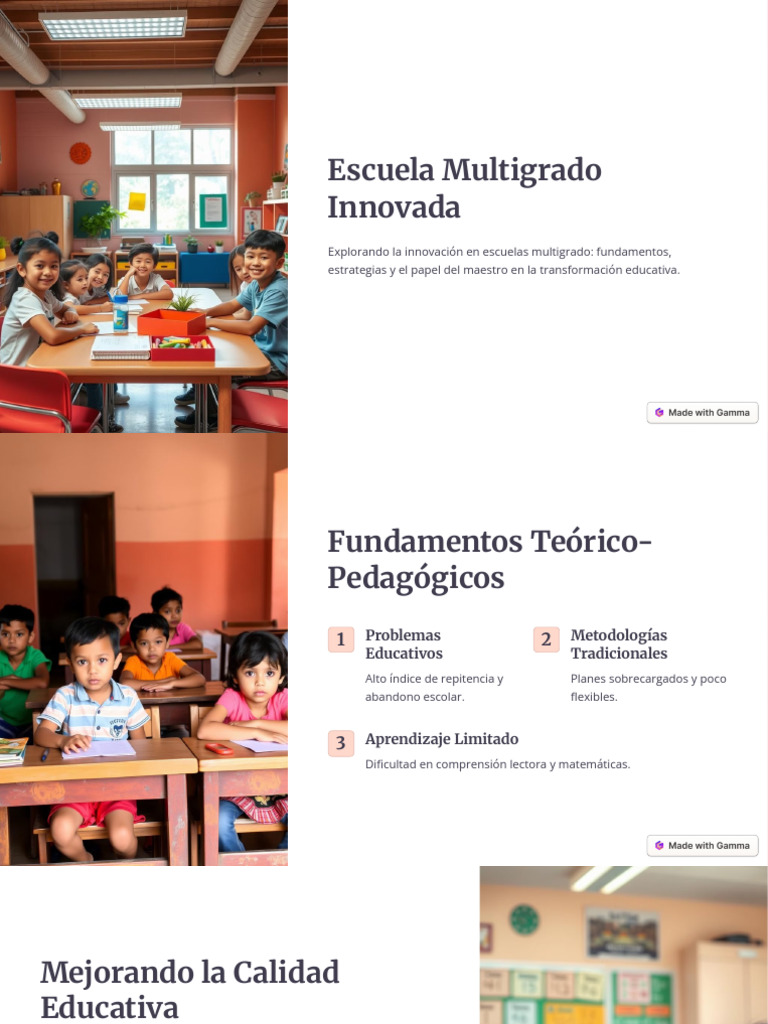 Escuela Multigrado Innovada

Explorando la innovación en escuelas multigrado: fundamentos, estrategias y el papel del maestro en la transformación educativa.

Made with Gamma

Fundamentos Teórico-Pedagógicos

1 Problemas Educativos

Alto índice de repitencia y abandono escolar.

2 Metodologías Tradicionales

Planes sobrecargados y poco flexibles.

3 Aprendizaje Limitado

Dificultad en comprensión lectora y matemáticas.

Made with Gamma

Mejorando la Calidad Educativa